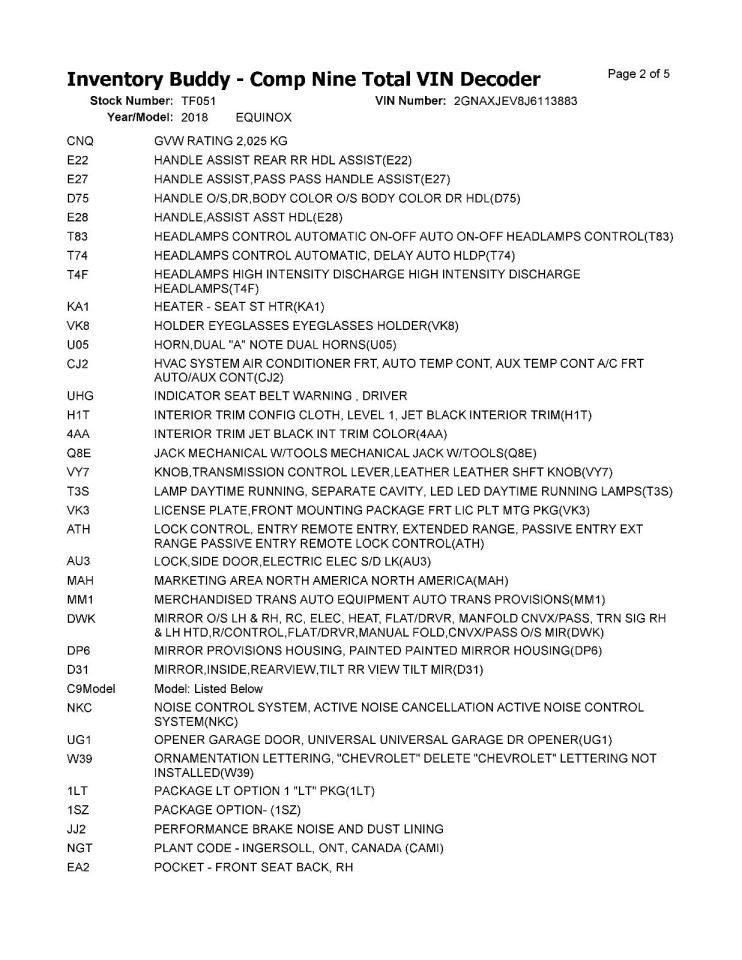 Inventory Buddy - Comp Nine Total VIN Decoder

Page 2 of 5

Stock Number: TF051 VIN Number: 2GNAXJEV8J6113883
Year/Model: 2018 EQUINOX

| | |
|---|---|
| CNQ | GVW RATING 2,025 KG |
| E22 | HANDLE ASSIST REAR RR HDL ASSIST(E22) |
| E27 | HANDLE ASSIST,PASS PASS HANDLE ASSIST(E27) |
| D75 | HANDLE O/S,DR,BODY COLOR O/S BODY COLOR DR HDL(D75) |
| E28 | HANDLE,ASSIST ASST HDL(E28) |
| T83 | HEADLAMPS CONTROL AUTOMATIC ON-OFF AUTO ON-OFF HEADLAMPS CONTROL(T83) |
| T74 | HEADLAMPS CONTROL AUTOMATIC, DELAY AUTO HLDP(T74) |
| T4F | HEADLAMPS HIGH INTENSITY DISCHARGE HIGH INTENSITY DISCHARGE HEADLAMPS(T4F) |
| KA1 | HEATER - SEAT ST HTR(KA1) |
| VK8 | HOLDER EYEGLASSES EYEGLASSES HOLDER(VK8) |
| U05 | HORN,DUAL "A" NOTE DUAL HORNS(U05) |
| CJ2 | HVAC SYSTEM AIR CONDITIONER FRT, AUTO TEMP CONT, AUX TEMP CONT A/C FRT AUTO/AUX CONT(CJ2) |
| UHG | INDICATOR SEAT BELT WARNING , DRIVER |
| H1T | INTERIOR TRIM CONFIG CLOTH, LEVEL 1, JET BLACK INTERIOR TRIM(H1T) |
| 4AA | INTERIOR TRIM JET BLACK INT TRIM COLOR(4AA) |
| Q8E | JACK MECHANICAL W/TOOLS MECHANICAL JACK W/TOOLS(Q8E) |
| VY7 | KNOB,TRANSMISSION CONTROL LEVER,LEATHER LEATHER SHFT KNOB(VY7) |
| T3S | LAMP DAYTIME RUNNING, SEPARATE CAVITY, LED LED DAYTIME RUNNING LAMPS(T3S) |
| VK3 | LICENSE PLATE,FRONT MOUNTING PACKAGE FRT LIC PLT MTG PKG(VK3) |
| ATH | LOCK CONTROL, ENTRY REMOTE ENTRY, EXTENDED RANGE, PASSIVE ENTRY EXT RANGE PASSIVE ENTRY REMOTE LOCK CONTROL(ATH) |
| AU3 | LOCK,SIDE DOOR,ELECTRIC ELEC S/D LK(AU3) |
| MAH | MARKETING AREA NORTH AMERICA NORTH AMERICA(MAH) |
| MM1 | MERCHANDISED TRANS AUTO EQUIPMENT AUTO TRANS PROVISIONS(MM1) |
| DWK | MIRROR O/S LH & RH, RC, ELEC, HEAT, FLAT/DRVR, MANFOLD CNVX/PASS, TRN SIG RH & LH HTD,R/CONTROL,FLAT/DRVR,MANUAL FOLD,CNVX/PASS O/S MIR(DWK) |
| DP6 | MIRROR PROVISIONS HOUSING, PAINTED PAINTED MIRROR HOUSING(DP6) |
| D31 | MIRROR,INSIDE,REARVIEW,TILT RR VIEW TILT MIR(D31) |
| C9Model | Model: Listed Below |
| NKC | NOISE CONTROL SYSTEM, ACTIVE NOISE CANCELLATION ACTIVE NOISE CONTROL SYSTEM(NKC) |
| UG1 | OPENER GARAGE DOOR, UNIVERSAL UNIVERSAL GARAGE DR OPENER(UG1) |
| W39 | ORNAMENTATION LETTERING, "CHEVROLET" DELETE "CHEVROLET" LETTERING NOT INSTALLED(W39) |
| 1LT | PACKAGE LT OPTION 1 "LT" PKG(1LT) |
| 1SZ | PACKAGE OPTION- (1SZ) |
| JJ2 | PERFORMANCE BRAKE NOISE AND DUST LINING |
| NGT | PLANT CODE - INGERSOLL, ONT, CANADA (CAMI) |
| EA2 | POCKET - FRONT SEAT BACK, RH |